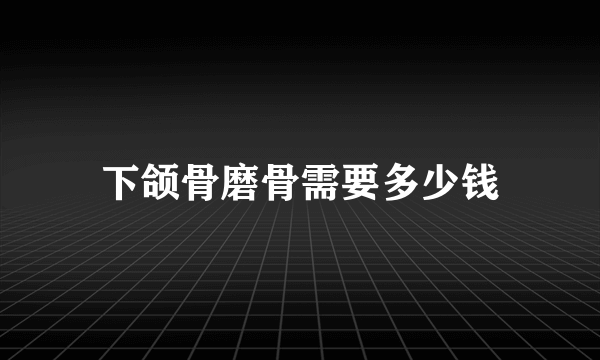 下颌骨磨骨需要多少钱